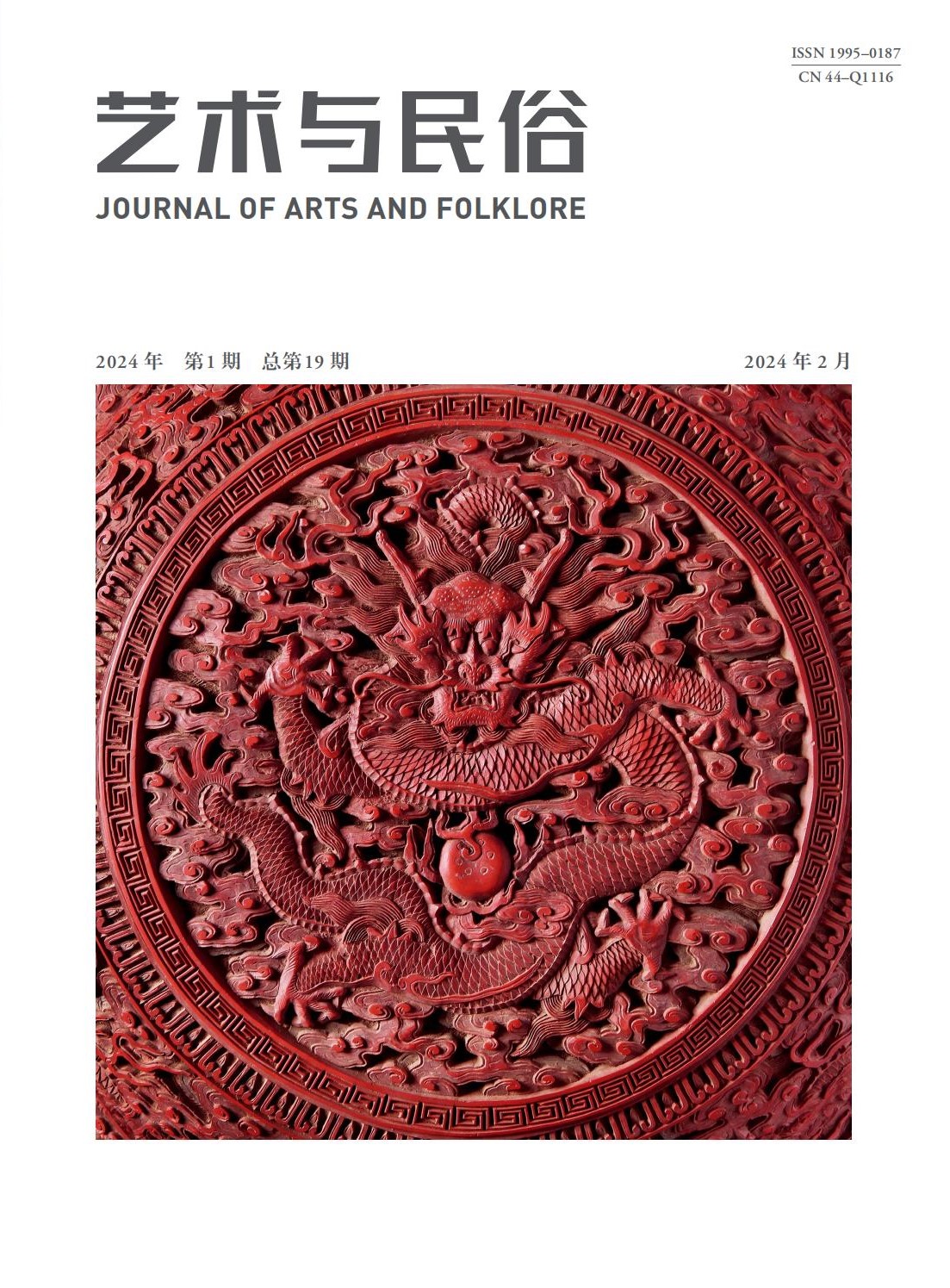 ISSN 1995–0187
CN 44–Q1116

艺术与民俗

JOURNAL OF ARTS AND FOLKLORE

2024年 第1期 总第19期

2024年2月